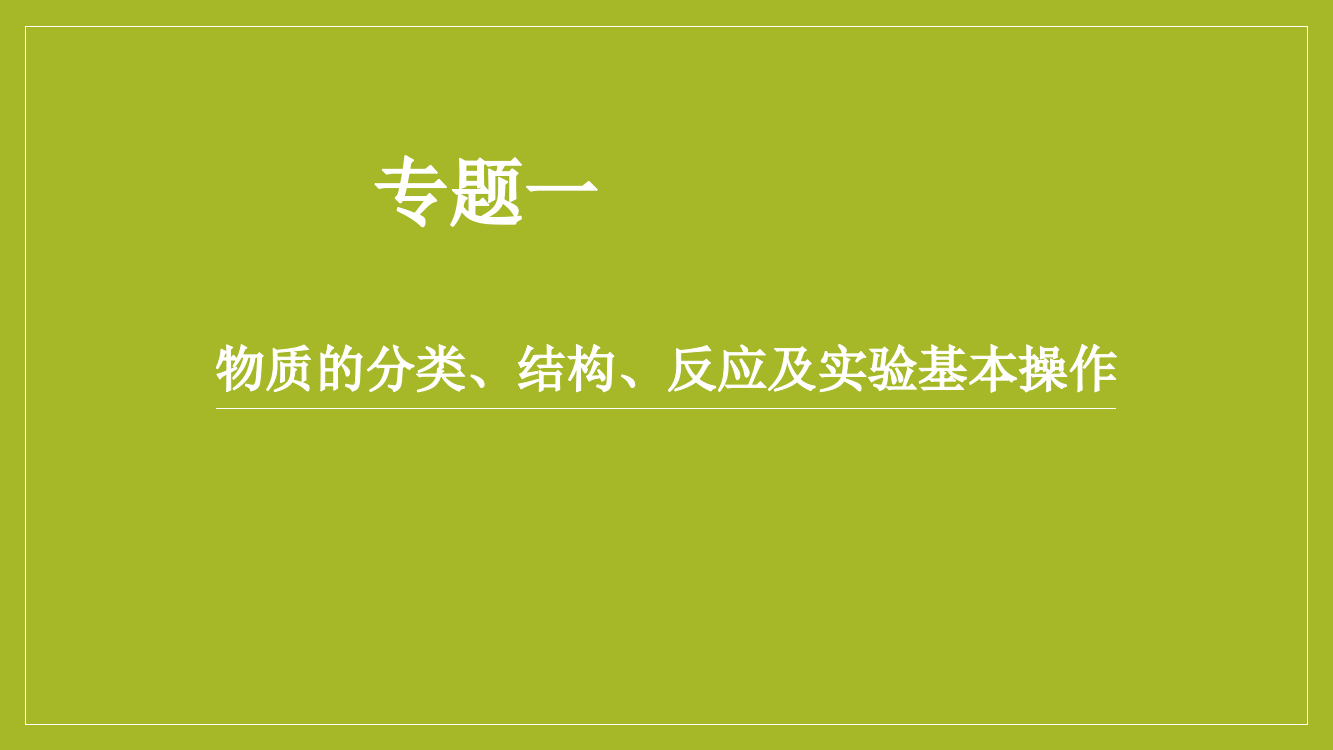 专题一

物质的分类、结构、反应及实验基本操作